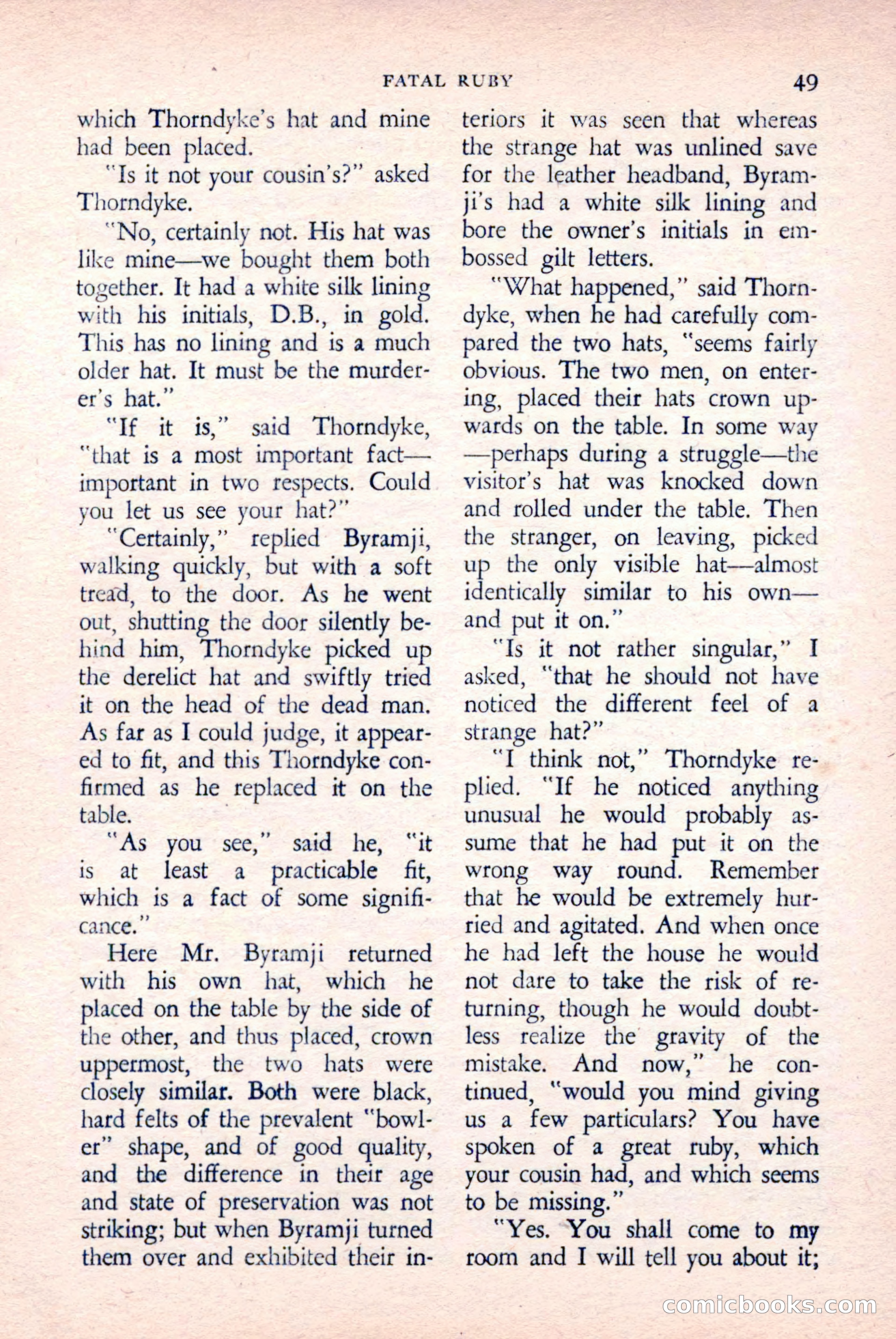 FATAL RUBY 49

which Thorndyke's hat and mine had been placed.

"Is it not your cousin's?" asked Thorndyke.

"No, certainly not. His hat was like mine—we bought them both together. It had a white silk lining with his initials, D.B., in gold. This has no lining and is a much older hat. It must be the murderer's hat."

"If it is," said Thorndyke, "that is a most important fact—important in two respects. Could you let us see your hat?"

"Certainly," replied Byramji, walking quickly, but with a soft tread, to the door. As he went out, shutting the door silently behind him, Thorndyke picked up the derelict hat and swiftly tried it on the head of the dead man. As far as I could judge, it appeared to fit, and this Thorndyke confirmed as he replaced it on the table.

"As you see," said he, "it is at least a practicable fit, which is a fact of some significance."

Here Mr. Byramji returned with his own hat, which he placed on the table by the side of the other, and thus placed, crown uppermost, the two hats were closely similar. Both were black, hard felts of the prevalent "bowler" shape, and of good quality, and the difference in their age and state of preservation was not striking; but when Byramji turned them over and exhibited their interiors it was seen that whereas the strange hat was unlined save for the leather headband, Byramji's had a white silk lining and bore the owner's initials in embossed gilt letters.

"What happened," said Thorndyke, when he had carefully compared the two hats, "seems fairly obvious. The two men, on entering, placed their hats crown upwards on the table. In some way—perhaps during a struggle—the visitor's hat was knocked down and rolled under the table. Then the stranger, on leaving, picked up the only visible hat—almost identically similar to his own—and put it on."

"Is it not rather singular," I asked, "that he should not have noticed the different feel of a strange hat?"

"I think not," Thorndyke replied. "If he noticed anything unusual he would probably assume that he had put it on the wrong way round. Remember that he would be extremely hurried and agitated. And when once he had left the house he would not dare to take the risk of returning, though he would doubtless realize the gravity of the mistake. And now," he continued, "would you mind giving us a few particulars? You have spoken of a great ruby, which your cousin had, and which seems to be missing."

"Yes. You shall come to my room and I will tell you about it;

comicbooks.com